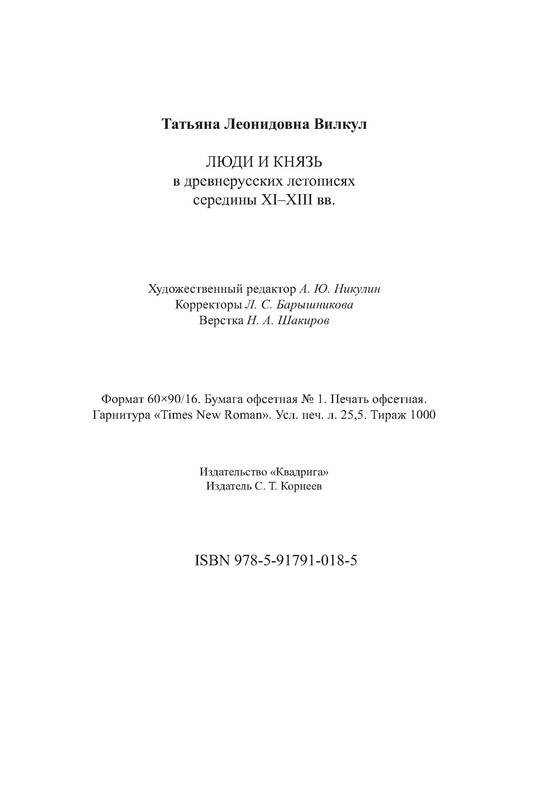 Татьяна Леонидовна Вилкул

ЛЮДИ И КНЯЗЬ
в древнерусских летописях
середины XI–XIII вв.

Художественный редактор А. Ю. Никулин
Корректоры Л. С. Барышникова
Верстка Н. А. Шакиров

Формат 60×90/16. Бумага офсетная № 1. Печать офсетная.
Гарнитура «Times New Roman». Усл. печ. л. 25,5. Тираж 1000

Издательство «Квадрига»
Издатель С. Т. Корнеев

ISBN 978-5-91791-018-5